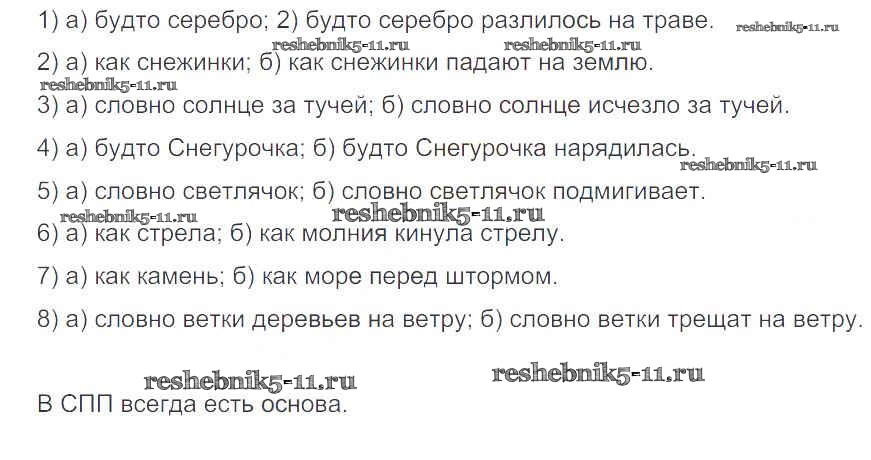 1) а) будто серебро; 2) будто серебро разлилось на траве.

2) а) как снежинки; б) как снежинки падают на землю.

3) а) словно солнце за тучей; б) словно солнце исчезло за тучей.

4) а) будто Снегурочка; б) будто Снегурочка нарядилась.

5) а) словно светлячок; б) словно светлячок подмигивает.

6) а) как стрела; б) как молния кинула стрелу.

7) а) как камень; б) как море перед штормом.

8) а) словно ветки деревьев на ветру; б) словно ветки трещат на ветру.

В СПП всегда есть основа.

reshebnik5-11.ru